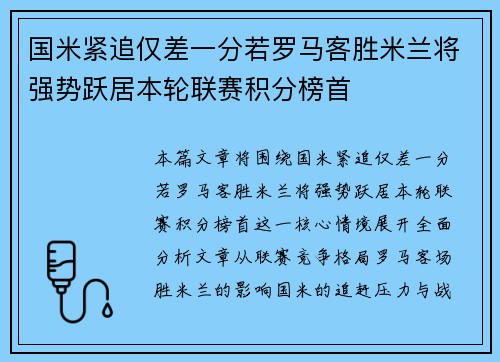 国米紧追仅差一分若罗马客胜米兰将强势跃居本轮联赛积分榜首

本篇文章将围绕国米紧追仅差一分若罗马客胜米兰将强势跃居本轮联赛积分榜首这一核心情境展开全面分析文章从联赛竞争格局罗马客场胜米兰的影响国米的追赶压力与战